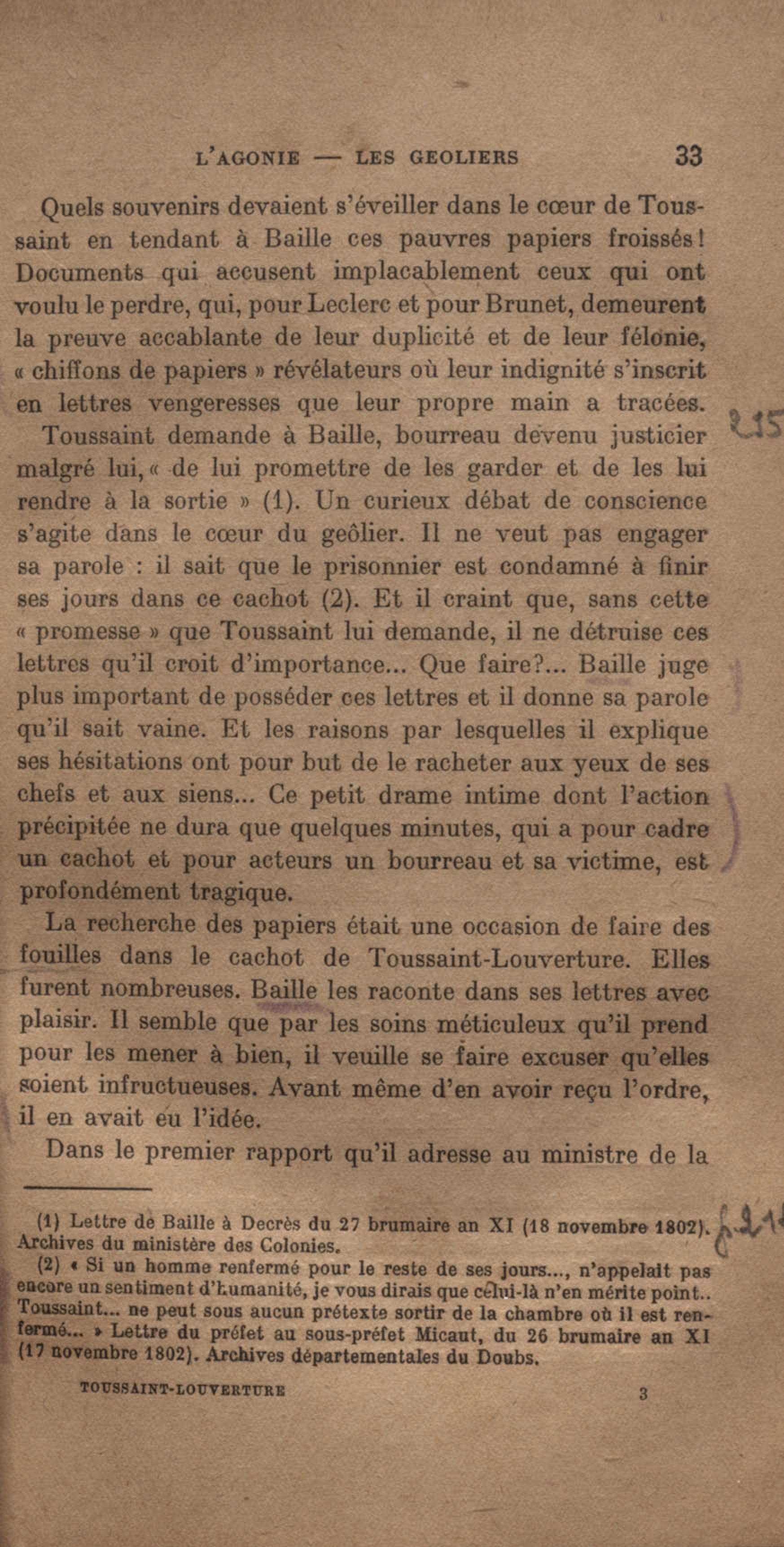 L'AGONIE — LES GEOLIERS 33

Quels souvenirs devaient s'éveiller dans le cœur de Toussaint en tendant à Baille ces pauvres papiers froissés! Documents qui accusent implacablement ceux qui ont voulu le perdre, qui, pour Leclerc et pour Brunet, demeurent la preuve accablante de leur duplicité et de leur félonie, « chiffons de papiers » révélateurs où leur indignité s'inscrit en lettres vengeresses que leur propre main a tracées.

Toussaint demande à Baille, bourreau devenu justicier malgré lui, « de lui promettre de les garder et de les lui rendre à la sortie » (1). Un curieux débat de conscience s'agite dans le cœur du geôlier. Il ne veut pas engager sa parole : il sait que le prisonnier est condamné à finir ses jours dans ce cachot (2). Et il craint que, sans cette « promesse » que Toussaint lui demande, il ne détruise ces lettres qu'il croit d'importance... Que faire?... Baille juge plus important de posséder ces lettres et il donne sa parole qu'il sait vaine. Et les raisons par lesquelles il explique ses hésitations ont pour but de le racheter aux yeux de ses chefs et aux siens... Ce petit drame intime dont l'action précipitée ne dura que quelques minutes, qui a pour cadre un cachot et pour acteurs un bourreau et sa victime, est profondément tragique.

La recherche des papiers était une occasion de faire des fouilles dans le cachot de Toussaint-Louverture. Elles furent nombreuses. Baille les raconte dans ses lettres avec plaisir. Il semble que par les soins méticuleux qu'il prend pour les mener à bien, il veuille se faire excuser qu'elles soient infructueuses. Avant même d'en avoir reçu l'ordre, il en avait eu l'idée.

Dans le premier rapport qu'il adresse au ministre de la

(1) Lettre de Baille à Decrès du 27 brumaire an XI (18 novembre 1802). Archives du ministère des Colonies.
(2) « Si un homme renfermé pour le reste de ses jours..., n'appelait pas encore un sentiment d'humanité, je vous dirais que celui-là n'en mérite point.. Toussaint... ne peut sous aucun prétexte sortir de la chambre où il est renfermé... » Lettre du préfet au sous-préfet Micaut, du 26 brumaire an XI (17 novembre 1802). Archives départementales du Doubs.

TOUSSAINT-LOUVERTURE 3